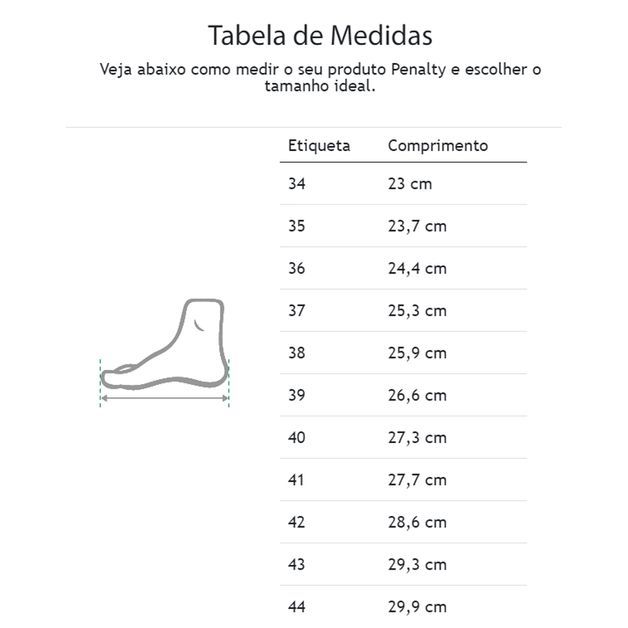 Tabela de Medidas

Veja abaixo como medir o seu produto Penalty e escolher o tamanho ideal.

| Etiqueta | Comprimento |
|---|---|
| 34 | 23 cm |
| 35 | 23,7 cm |
| 36 | 24,4 cm |
| 37 | 25,3 cm |
| 38 | 25,9 cm |
| 39 | 26,6 cm |
| 40 | 27,3 cm |
| 41 | 27,7 cm |
| 42 | 28,6 cm |
| 43 | 29,3 cm |
| 44 | 29,9 cm |